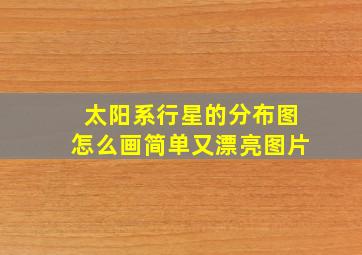 太阳系行星的分布图
怎么画简单又漂亮图片